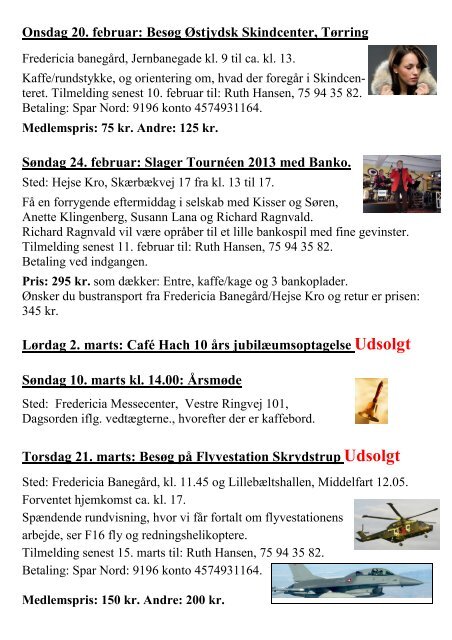 Onsdag 20. februar: Besøg Østjydsk Skindcenter, Tørring

Fredericia banegård, Jernbanegade kl. 9 til ca. kl. 13.

Kaffe/rundstykke, og orientering om, hvad der foregår i Skindcenteret. Tilmelding senest 10. februar til: Ruth Hansen, 75 94 35 82. Betaling: Spar Nord: 9196 konto 4574931164.

Medlemspris: 75 kr. Andre: 125 kr.

Søndag 24. februar: Slager Tournéen 2013 med Banko.

Sted: Hejse Kro, Skærbækvej 17 fra kl. 13 til 17.

Få en forrygende eftermiddag i selskab med Kisser og Søren, Anette Klingenberg, Susann Lana og Richard Ragnvald. Richard Ragnvald vil være opråber til et lille bankospil med fine gevinster. Tilmelding senest 11. februar til: Ruth Hansen, 75 94 35 82. Betaling ved indgangen.

Pris: 295 kr. som dækker: Entre, kaffe/kage og 3 bankoplader. Ønsker du bustransport fra Fredericia Banegård/Hejse Kro og retur er prisen: 345 kr.

Lørdag 2. marts: Café Hach 10 års jubilæumsoptagelse Udsolgt

Søndag 10. marts kl. 14.00: Årsmøde

Sted: Fredericia Messecenter, Vestre Ringvej 101, Dagsorden iflg. vedtægterne., hvorefter der er kaffebord.

Torsdag 21. marts: Besøg på Flyvestation Skrydstrup Udsolgt

Sted: Fredericia Banegård, kl. 11.45 og Lillebæltshallen, Middelfart 12.05. Forventet hjemkomst ca. kl. 17.

Spændende rundvisning, hvor vi får fortalt om flyvestationens arbejde, ser F16 fly og redningshelikoptere. Tilmelding senest 15. marts til: Ruth Hansen, 75 94 35 82. Betaling: Spar Nord: 9196 konto 4574931164.

Medlemspris: 150 kr. Andre: 200 kr.